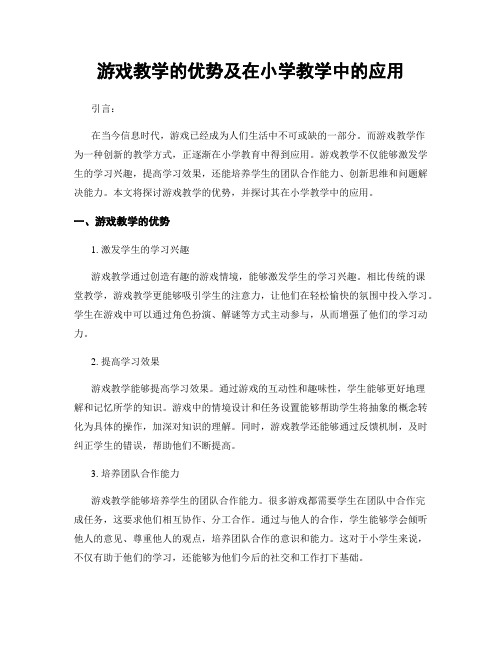 游戏教学的优势及在小学教学中的应用

引言：

在当今信息时代，游戏已经成为人们生活中不可或缺的一部分。而游戏教学作为一种创新的教学方式，正逐渐在小学教育中得到应用。游戏教学不仅能够激发学生的学习兴趣，提高学习效果，还能培养学生的团队合作能力、创新思维和问题解决能力。本文将探讨游戏教学的优势，并探讨其在小学教学中的应用。

一、游戏教学的优势

1. 激发学生的学习兴趣

游戏教学通过创造有趣的游戏情境，能够激发学生的学习兴趣。相比传统的课堂教学，游戏教学更能够吸引学生的注意力，让他们在轻松愉快的氛围中投入学习。学生在游戏中可以通过角色扮演、解谜等方式主动参与，从而增强了他们的学习动力。

2. 提高学习效果

游戏教学能够提高学习效果。通过游戏的互动性和趣味性，学生能够更好地理解和记忆所学的知识。游戏中的情境设计和任务设置能够帮助学生将抽象的概念转化为具体的操作，加深对知识的理解。同时，游戏教学还能够通过反馈机制，及时纠正学生的错误，帮助他们不断提高。

3. 培养团队合作能力

游戏教学能够培养学生的团队合作能力。很多游戏都需要学生在团队中合作完成任务，这要求他们相互协作、分工合作。通过与他人的合作，学生能够学会倾听他人的意见、尊重他人的观点，培养团队合作的意识和能力。这对于小学生来说，不仅有助于他们的学习，还能够为他们今后的社交和工作打下基础。